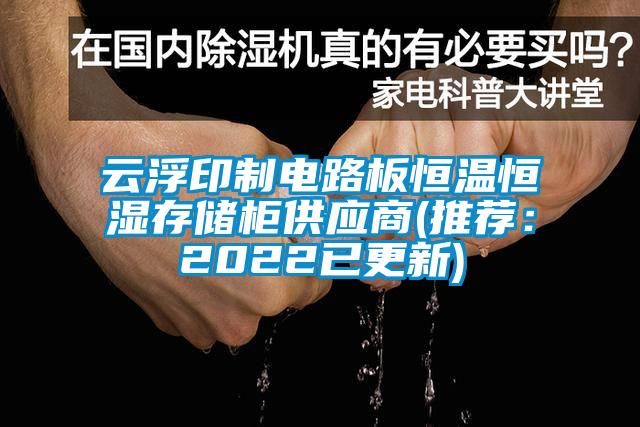 在国内除湿机真的有必要买吗？
家电科普大讲堂

云浮印制电路板恒温恒湿存储柜供应商(推荐：2022已更新)